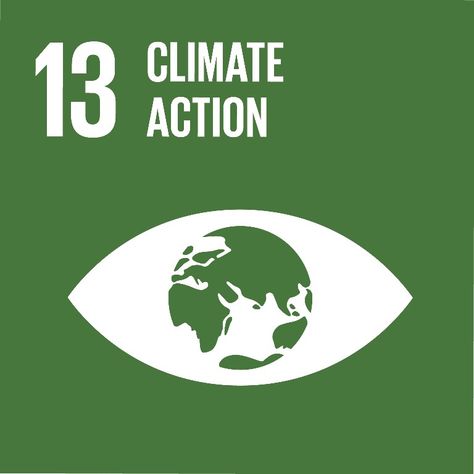 13 CLIMATE ACTION